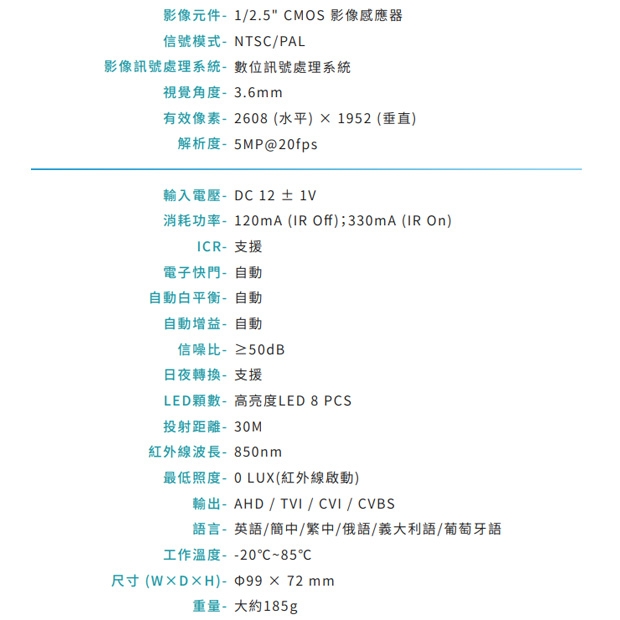 影像元件- 1/2.5" CMOS 影像感應器
信號模式- NTSC/PAL
影像訊號處理系統- 數位訊號處理系統
視覺角度- 3.6mm
有效像素- 2608 (水平) × 1952 (垂直)
解析度- 5MP@20fps

輸入電壓- DC 12 ± 1V
消耗功率- 120mA (IR Off)；330mA (IR On)
ICR- 支援
電子快門- 自動
自動白平衡- 自動
自動增益- 自動
信噪比- ≥50dB
日夜轉換- 支援
LED顆數- 高亮度LED 8 PCS
投射距離- 30M
紅外線波長- 850nm
最低照度- 0 LUX(紅外線啟動)
輸出- AHD / TVI / CVI / CVBS
語言- 英語/簡中/繁中/俄語/義大利語/葡萄牙語
工作溫度- -20℃~85℃
尺寸 (W×D×H)- Φ99 × 72 mm
重量- 大約185g